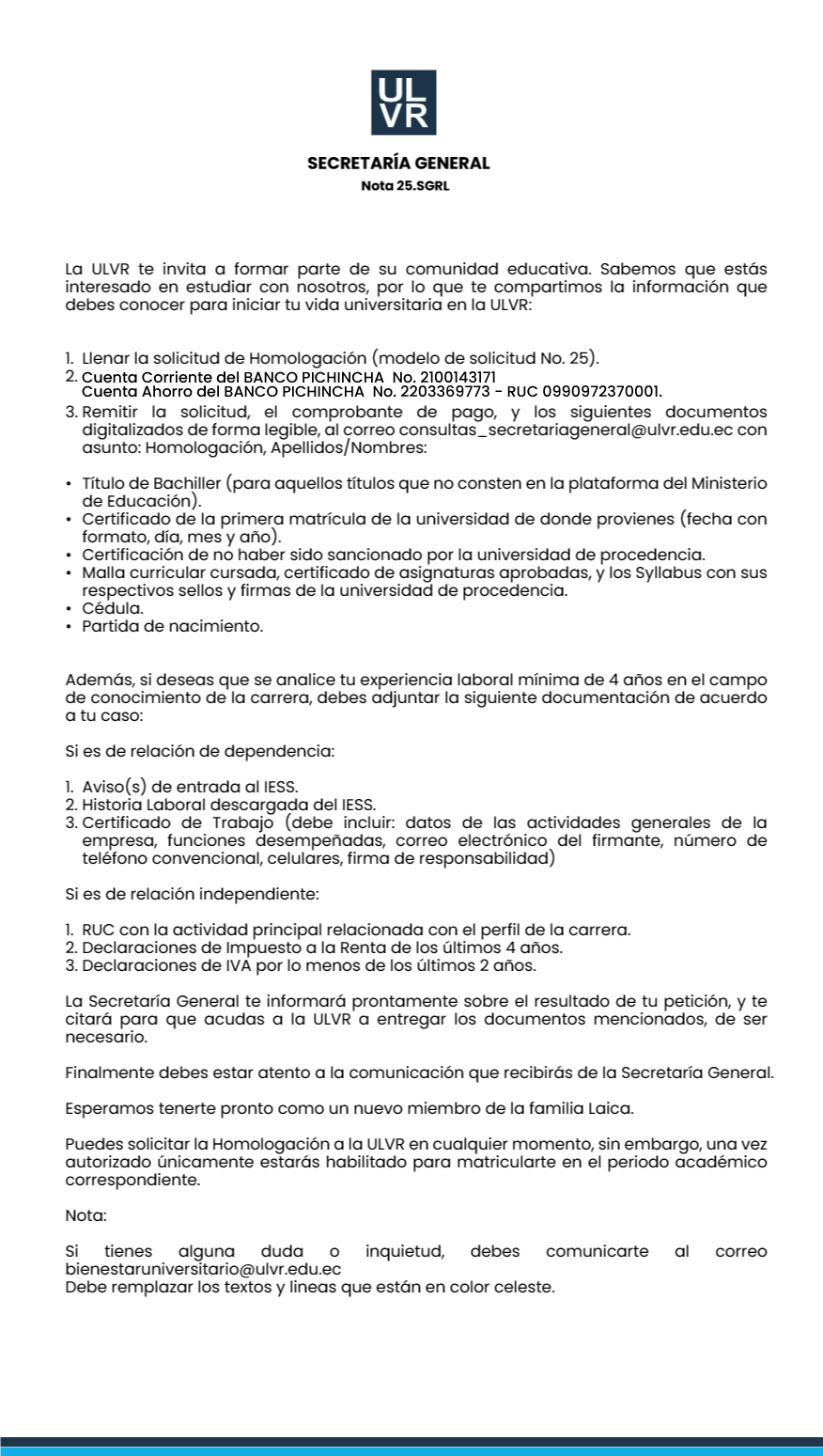 UL
VR

SECRETARÍA GENERAL
Nota 25.SGRL

La ULVR te invita a formar parte de su comunidad educativa. Sabemos que estás interesado en estudiar con nosotros, por lo que te compartimos la información que debes conocer para iniciar tu vida universitaria en la ULVR:

1. Llenar la solicitud de Homologación (modelo de solicitud No. 25).
2. Cuenta Corriente del BANCO PICHINCHA No. 2100143171
Cuenta Ahorro del BANCO PICHINCHA No. 2203369773 - RUC 0990972370001.
3. Remitir la solicitud, el comprobante de pago, y los siguientes documentos digitalizados de forma legible, al correo consultas_secretariageneral@ulvr.edu.ec con asunto: Homologación, Apellidos/Nombres:

• Título de Bachiller (para aquellos títulos que no consten en la plataforma del Ministerio de Educación).
• Certificado de la primera matrícula de la universidad de donde provienes (fecha con formato, día, mes y año).
• Certificación de no haber sido sancionado por la universidad de procedencia.
• Malla curricular cursada, certificado de asignaturas aprobadas, y los Syllabus con sus respectivos sellos y firmas de la universidad de procedencia.
• Cédula.
• Partida de nacimiento.

Además, si deseas que se analice tu experiencia laboral mínima de 4 años en el campo de conocimiento de la carrera, debes adjuntar la siguiente documentación de acuerdo a tu caso:

Si es de relación de dependencia:

1. Aviso(s) de entrada al IESS.
2. Historia Laboral descargada del IESS.
3. Certificado de Trabajo (debe incluir: datos de las actividades generales de la empresa, funciones desempeñadas, correo electrónico del firmante, número de teléfono convencional, celulares, firma de responsabilidad)

Si es de relación independiente:

1. RUC con la actividad principal relacionada con el perfil de la carrera.
2. Declaraciones de Impuesto a la Renta de los últimos 4 años.
3. Declaraciones de IVA por lo menos de los últimos 2 años.

La Secretaría General te informará prontamente sobre el resultado de tu petición, y te citará para que acudas a la ULVR a entregar los documentos mencionados, de ser necesario.

Finalmente debes estar atento a la comunicación que recibirás de la Secretaría General.

Esperamos tenerte pronto como un nuevo miembro de la familia Laica.

Puedes solicitar la Homologación a la ULVR en cualquier momento, sin embargo, una vez autorizado únicamente estarás habilitado para matricularte en el periodo académico correspondiente.

Nota:

Si tienes alguna duda o inquietud, debes comunicarte al correo bienestaruniversitario@ulvr.edu.ec
Debe remplazar los textos y lineas que están en color celeste.